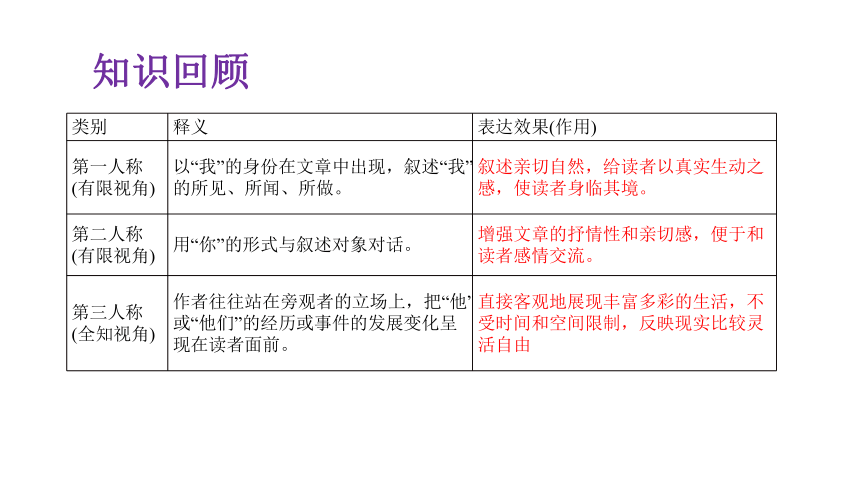 知识回顾

| 类别 | 释义 | 表达效果(作用) |
|---|---|---|
| 第一人称 (有限视角) | 以“我”的身份在文章中出现，叙述“我”的所见、所闻、所做。 | 叙述亲切自然，给读者以真实生动之感，使读者身临其境。 |
| 第二人称 (有限视角) | 用“你”的形式与叙述对象对话。 | 增强文章的抒情性和亲切感，便于和读者感情交流。 |
| 第三人称 (全知视角) | 作者往往站在旁观者的立场上，把“他”或“他们”的经历或事件的发展变化呈现在读者面前。 | 直接客观地展现丰富多彩的生活，不受时间和空间限制，反映现实比较灵活自由 |